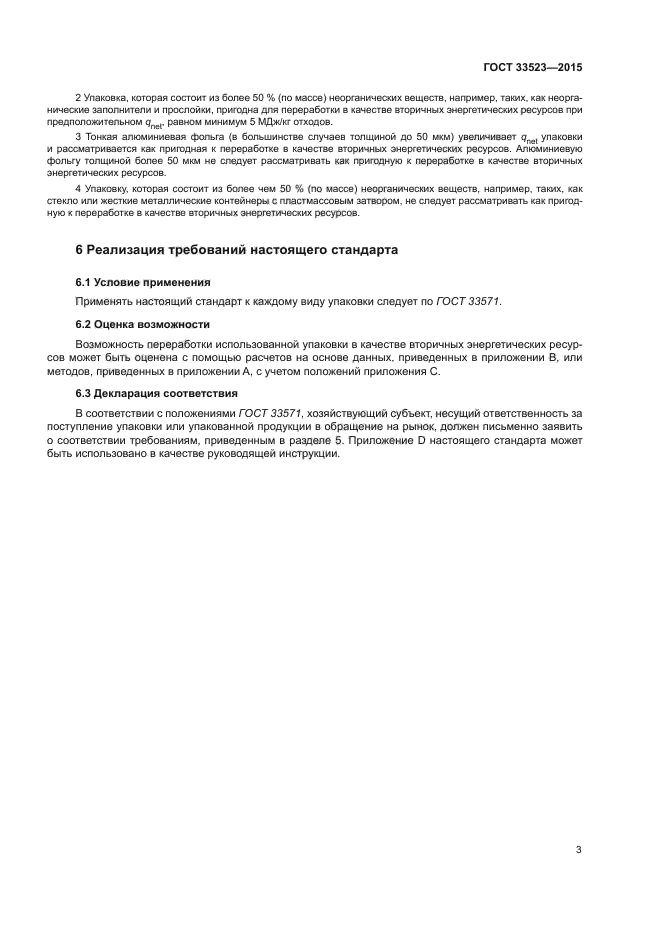 ГОСТ 33523—2015

2 Упаковка, которая состоит из более 50 % (по массе) неорганических веществ, например, таких, как неорганические заполнители и прослойки, пригодна для переработки в качестве вторичных энергетических ресурсов при предположительном $q_{net}$, равном минимум 5 МДж/кг отходов.

3 Тонкая алюминиевая фольга (в большинстве случаев толщиной до 50 мкм) увеличивает $q_{net}$ упаковки и рассматривается как пригодная к переработке в качестве вторичных энергетических ресурсов. Алюминиевую фольгу толщиной более 50 мкм не следует рассматривать как пригодную к переработке в качестве вторичных энергетических ресурсов.

4 Упаковку, которая состоит из более чем 50 % (по массе) неорганических веществ, например, таких, как стекло или жесткие металлические контейнеры с пластмассовым затвором, не следует рассматривать как пригодную к переработке в качестве вторичных энергетических ресурсов.

6 Реализация требований настоящего стандарта

6.1 Условие применения

Применять настоящий стандарт к каждому виду упаковки следует по ГОСТ 33571.

6.2 Оценка возможности

Возможность переработки использованной упаковки в качестве вторичных энергетических ресурсов может быть оценена с помощью расчетов на основе данных, приведенных в приложении В, или методов, приведенных в приложении А, с учетом положений приложения С.

6.3 Декларация соответствия

В соответствии с положениями ГОСТ 33571, хозяйствующий субъект, несущий ответственность за поступление упаковки или упакованной продукции в обращение на рынок, должен письменно заявить о соответствии требованиям, приведенным в разделе 5. Приложение D настоящего стандарта может быть использовано в качестве руководящей инструкции.

3